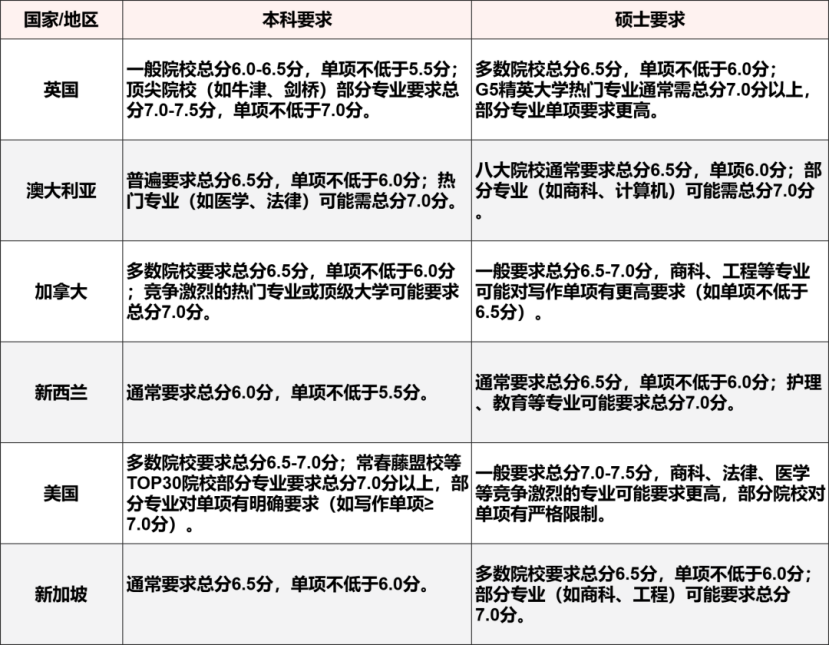 | 国家/地区 | 本科要求 | 硕士要求 |
|---|---|---|
| 英国 | 一般院校总分6.0-6.5分，单项不低于5.5分；顶尖院校（如牛津、剑桥）部分专业要求总分7.0-7.5分，单项不低于7.0分。 | 多数院校总分6.5分，单项不低于6.0分；G5精英大学热门专业通常需总分7.0分以上，部分专业单项要求更高。 |
| 澳大利亚 | 普遍要求总分6.5分，单项不低于6.0分；热门专业（如医学、法律）可能需总分7.0分。 | 八大院校通常要求总分6.5分，单项6.0分；部分专业（如商科、计算机）可能需总分7.0分。 |
| 加拿大 | 多数院校要求总分6.5分，单项不低于6.0分；竞争激烈的热门专业或顶级大学可能要求总分7.0分。 | 一般要求总分6.5-7.0分，商科、工程等专业可能对写作单项有更高要求（如单项不低于6.5分）。 |
| 新西兰 | 通常要求总分6.0分，单项不低于5.5分。 | 通常要求总分6.5分，单项不低于6.0分；护理、教育等专业可能要求总分7.0分。 |
| 美国 | 多数院校要求总分6.5-7.0分；常春藤盟校等TOP30院校部分专业要求总分7.0分以上，部分专业对单项有明确要求（如写作单项≥7.0分）。 | 一般要求总分7.0-7.5分，商科、法律、医学等竞争激烈的专业可能要求更高，部分院校对单项有严格限制。 |
| 新加坡 | 通常要求总分6.5分，单项不低于6.0分。 | 多数院校要求总分6.5分，单项不低于6.0分；部分专业（如商科、工程）可能要求总分7.0分。 |